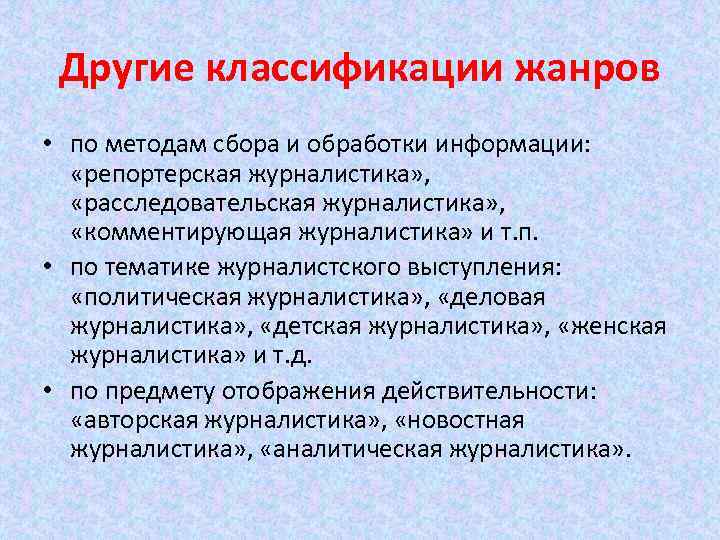 Другие классификации жанров

• по методам сбора и обработки информации: «репортерская журналистика», «расследовательская журналистика», «комментирующая журналистика» и т.п.

• по тематике журналистского выступления: «политическая журналистика», «деловая журналистика», «детская журналистика», «женская журналистика» и т.д.

• по предмету отображения действительности: «авторская журналистика», «новостная журналистика», «аналитическая журналистика».